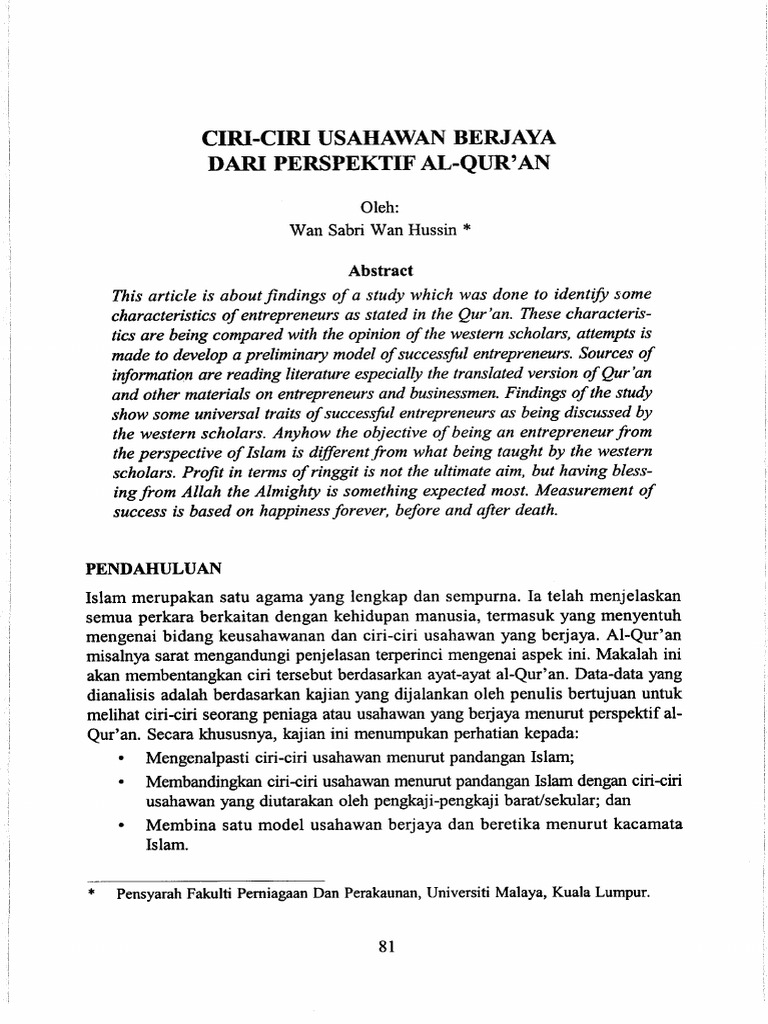 CIRI-CIRI USAHAWAN BERJAYA DARI PERSPEKTIF AL-QUR'AN

Oleh:
Wan Sabri Wan Hussin *

Abstract

This article is about findings of a study which was done to identify some characteristics of entrepreneurs as stated in the Qur'an. These characteristics are being compared with the opinion of the western scholars, attempts is made to develop a preliminary model of successful entrepreneurs. Sources of information are reading literature especially the translated version of Qur'an and other materials on entrepreneurs and businessmen. Findings of the study show some universal traits of successful entrepreneurs as being discussed by the western scholars. Anyhow the objective of being an entrepreneur from the perspective of Islam is different from what being taught by the western scholars. Profit in terms of ringgit is not the ultimate aim, but having blessing from Allah the Almighty is something expected most. Measurement of success is based on happiness forever, before and after death.

PENDAHULUAN

Islam merupakan satu agama yang lengkap dan sempurna. Ia telah menjelaskan semua perkara berkaitan dengan kehidupan manusia, termasuk yang menyentuh mengenai bidang keusahawanan dan ciri-ciri usahawan yang berjaya. Al-Qur'an misalnya sarat mengandungi penjelasan terperinci mengenai aspek ini. Makalah ini akan membentangkan ciri tersebut berdasarkan ayat-ayat al-Qur'an. Data-data yang dianalisis adalah berdasarkan kajian yang dijalankan oleh penulis bertujuan untuk melihat ciri-ciri seorang peniaga atau usahawan yang berjaya menurut perspektif al-Qur'an. Secara khususnya, kajian ini menumpukan perhatian kepada:
• Mengenalpasti ciri-ciri usahawan menurut pandangan Islam;
• Membandingkan ciri-ciri usahawan menurut pandangan Islam dengan ciri-ciri usahawan yang diutarakan oleh pengkaji-pengkaji barat/sekular; dan
• Membina satu model usahawan berjaya dan beretika menurut kacamata Islam.

* Pensyarah Fakulti Perniagaan Dan Perakaunan, Universiti Malaya, Kuala Lumpur.

81